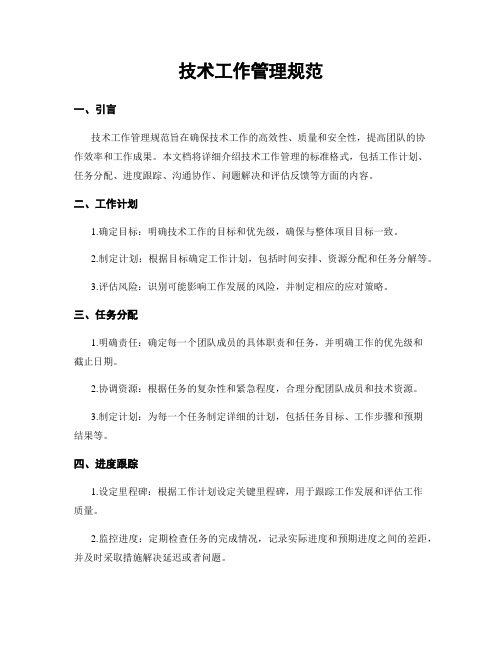 技术工作管理规范

一、引言

技术工作管理规范旨在确保技术工作的高效性、质量和安全性，提高团队的协作效率和工作成果。本文档将详细介绍技术工作管理的标准格式，包括工作计划、任务分配、进度跟踪、沟通协作、问题解决和评估反馈等方面的内容。

二、工作计划

1.确定目标：明确技术工作的目标和优先级，确保与整体项目目标一致。

2.制定计划：根据目标确定工作计划，包括时间安排、资源分配和任务分解等。

3.评估风险：识别可能影响工作发展的风险，并制定相应的应对策略。

三、任务分配

1.明确责任：确定每一个团队成员的具体职责和任务，并明确工作的优先级和截止日期。

2.协调资源：根据任务的复杂性和紧急程度，合理分配团队成员和技术资源。

3.制定计划：为每一个任务制定详细的计划，包括任务目标、工作步骤和预期结果等。

四、进度跟踪

1.设定里程碑：根据工作计划设定关键里程碑，用于跟踪工作发展和评估工作质量。

2.监控进度：定期检查任务的完成情况，记录实际进度和预期进度之间的差距，并及时采取措施解决延迟或者问题。